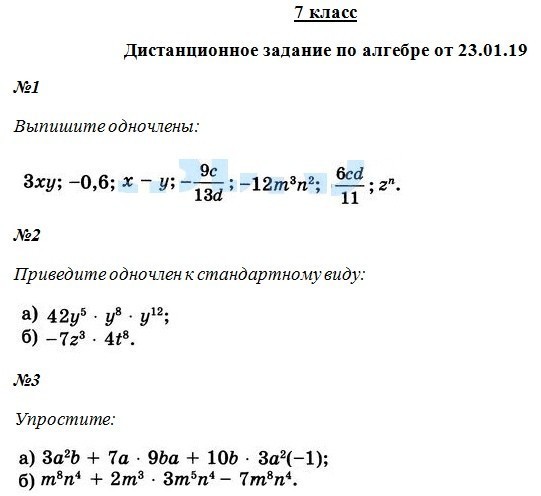 7 класс

Дистанционное задание по алгебре от 23.01.19

№1

Выпишите одночлены:

$3xy$; $-0,6$; $x - y$; $-\frac{9c}{13d}$; $-12m^3n^2$; $\frac{6cd}{11}$; $z^n$.

№2

Приведите одночлен к стандартному виду:

а) $42y^5 \cdot y^8 \cdot y^{12}$;
б) $-7z^3 \cdot 4t^8$.

№3

Упростите:

а) $3a^2b + 7a \cdot 9ba + 10b \cdot 3a^2(-1)$;
б) $m^8n^4 + 2m^3 \cdot 3m^5n^4 - 7m^8n^4$.